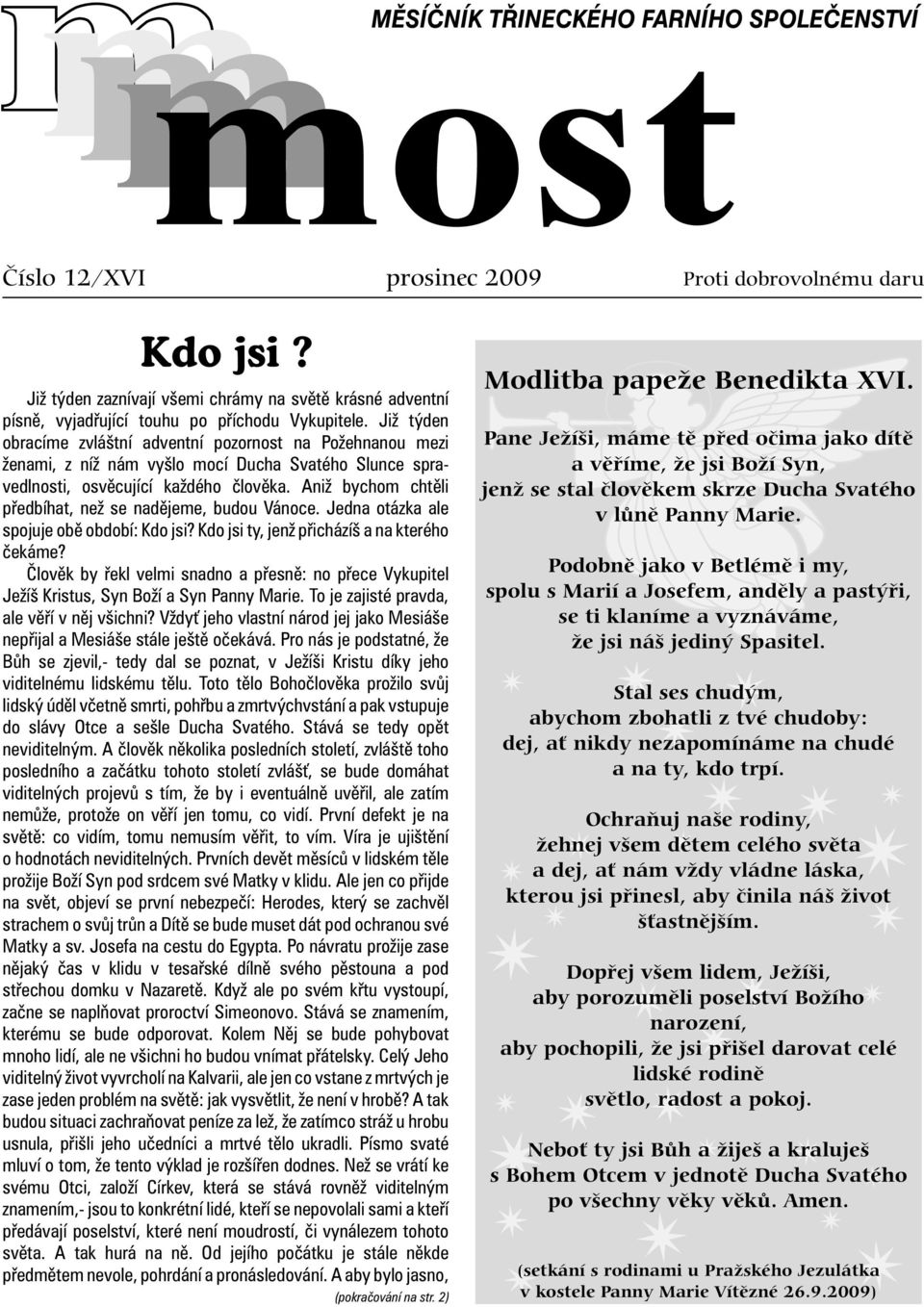 MĚSÍČNÍK TŘINECKÉHO FARNÍHO SPOLEČENSTVÍ

most

Číslo 12/XVI prosinec 2009 Proti dobrovolnému daru

Kdo jsi ?

Již týden zaznívají všemi chrámy na světě krásné adventní písně, vyjadřující touhu po příchodu Vykupitele. Již týden obracíme zvláštní adventní pozornost na Požehnanou mezi ženami, z níž nám vyšlo mocí Ducha Svatého Slunce spravedlnosti, osvěcující každého člověka. Aniž bychom chtěli předbíhat, než se nadějeme, budou Vánoce. Jedna otázka ale spojuje obě období: Kdo jsi? Kdo jsi ty, jenž přicházíš a na kterého čekáme?

Člověk by řekl velmi snadno a přesně: no přece Vykupitel Ježíš Kristus, Syn Boží a Syn Panny Marie. To je zajisté pravda, ale věří v něj všichni? Vždyť jeho vlastní národ jej jako Mesiáše nepřijal a Mesiáše stále ještě očekává. Pro nás je podstatné, že Bůh se zjevil,- tedy dal se poznat, v Ježíši Kristu díky jeho viditelnému lidskému tělu. Toto tělo Bohočlověka prožilo svůj lidský úděl včetně smrti, pohřbu a zmrtvýchvstání a pak vstupuje do slávy Otce a sešle Ducha Svatého. Stává se tedy opět neviditelným. A člověk několika posledních století, zvláště toho posledního a začátku tohoto století zvlášť, se bude domáhat viditelných projevů s tím, že by i eventuálně uvěřil, ale zatím nemůže, protože on věří jen tomu, co vidí. První defekt je na světě: co vidím, tomu nemusím věřit, to vím. Víra je ujištění o hodnotách neviditelných. Prvních devět měsíců v lidském těle prožije Boží Syn pod srdcem své Matky v klidu. Ale jen co přijde na svět, objeví se první nebezpečí: Herodes, který se zachvěl strachem o svůj trůn a Dítě se bude muset dát pod ochranou své Matky a sv. Josefa na cestu do Egypta. Po návratu prožije zase nějaký čas v klidu v tesařské dílně svého pěstouna a pod střechou domku v Nazaretě. Když ale po svém křtu vystoupí, začne se naplňovat proroctví Simeonovo. Stává se znamením, kterému se bude odporovat. Kolem Něj se bude pohybovat mnoho lidí, ale ne všichni ho budou vnímat přátelsky. Celý Jeho viditelný život vyvrcholí na Kalvarii, ale jen co vstane z mrtvých je zase jeden problém na světě: jak vysvětlit, že není v hrobě? A tak budou situaci zachraňovat peníze za lež, že zatímco stráž u hrobu usnula, přišli jeho učedníci a mrtvé tělo ukradli. Písmo svaté mluví o tom, že tento výklad je rozšířen dodnes. Než se vrátí ke svému Otci, založí Církev, která se stává rovněž viditelným znamením,- jsou to konkrétní lidé, kteří se nepovolali sami a kteří předávají poselství, které není moudrostí, či vynálezem tohoto světa. A tak hurá na ně. Od jejího počátku je stále někde předmětem nevole, pohrdání a pronásledování. A aby bylo jasno,

(pokračování na str. 2)

Modlitba papeže Benedikta XVI.

Pane Ježíši, máme tě před očima jako dítě a věříme, že jsi Boží Syn, jenž se stal člověkem skrze Ducha Svatého v lůně Panny Marie.

Podobně jako v Betlémě i my, spolu s Marií a Josefem, anděly a pastýři, se ti klaníme a vyznáváme, že jsi náš jediný Spasitel.

Stal ses chudým, abychom zbohatli z tvé chudoby: dej, ať nikdy nezapomínáme na chudé a na ty, kdo trpí.

Ochraňuj naše rodiny, žehnej všem dětem celého světa a dej, ať nám vždy vládne láska, kterou jsi přinesl, aby činila náš život šťastnějším.

Dopřej všem lidem, Ježíši, aby porozuměli poselství Božího narození, aby pochopili, že jsi přišel darovat celé lidské rodině světlo, radost a pokoj.

Neboť ty jsi Bůh a žiješ a kraluješ s Bohem Otcem v jednotě Ducha Svatého po všechny věky věků. Amen.

(setkání s rodinami u Pražského Jezulátka v kostele Panny Marie Vítězné 26.9.2009)